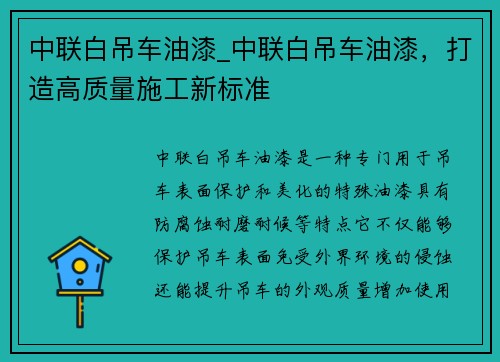 中联白吊车油漆_中联白吊车油漆，打造高质量施工新标准

中联白吊车油漆是一种专门用于吊车表面保护和美化的特殊油漆具有防腐蚀耐磨耐候等特点它不仅能够保护吊车表面免受外界环境的侵蚀还能提升吊车的外观质量增加使用